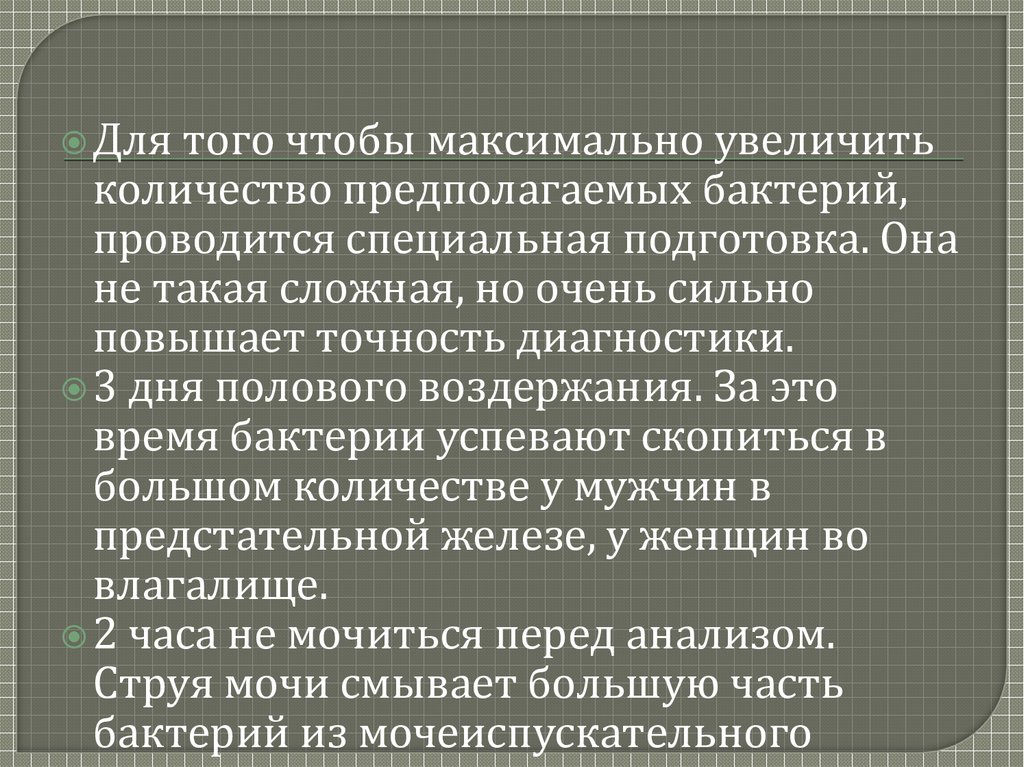 • Для того чтобы максимально увеличить количество предполагаемых бактерий, проводится специальная подготовка. Она не такая сложная, но очень сильно повышает точность диагностики.
• 3 дня полового воздержания. За это время бактерии успевают скопиться в большом количестве у мужчин в предстательной железе, у женщин во влагалище.
• 2 часа не мочиться перед анализом. Струя мочи смывает большую часть бактерий из мочеиспускательного